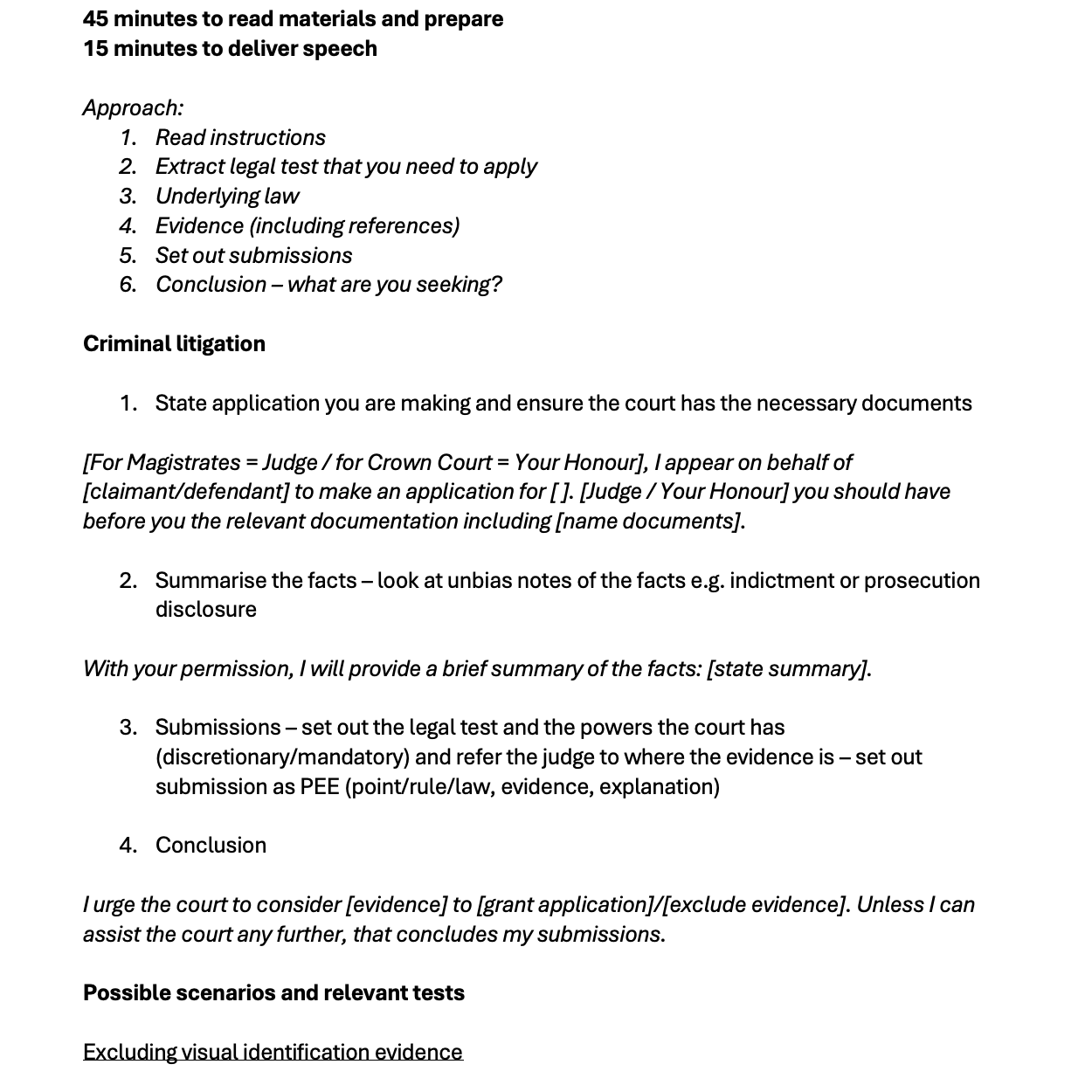 45 minutes to read materials and prepare
15 minutes to deliver speech

Approach:
1. Read instructions
2. Extract legal test that you need to apply
3. Underlying law
4. Evidence (including references)
5. Set out submissions
6. Conclusion – what are you seeking?

Criminal litigation

1. State application you are making and ensure the court has the necessary documents

[For Magistrates = Judge / for Crown Court = Your Honour], I appear on behalf of [claimant/defendant] to make an application for [ ]. [Judge / Your Honour] you should have before you the relevant documentation including [name documents].

2. Summarise the facts – look at unbias notes of the facts e.g. indictment or prosecution disclosure

With your permission, I will provide a brief summary of the facts: [state summary].

3. Submissions – set out the legal test and the powers the court has (discretionary/mandatory) and refer the judge to where the evidence is – set out submission as PEE (point/rule/law, evidence, explanation)

4. Conclusion

I urge the court to consider [evidence] to [grant application]/[exclude evidence]. Unless I can assist the court any further, that concludes my submissions.

Possible scenarios and relevant tests

Excluding visual identification evidence